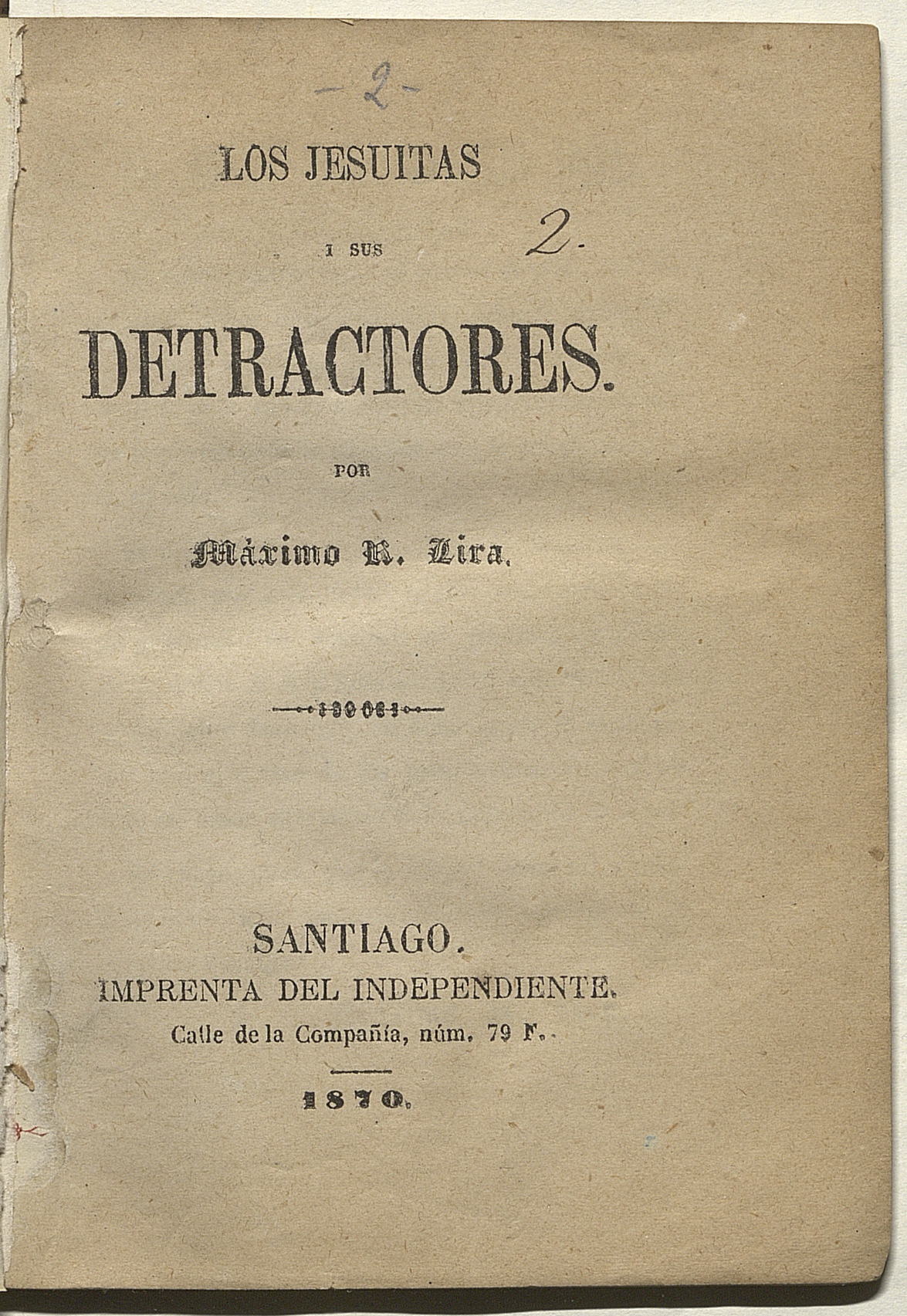 -2-

LOS JESUITAS

I SUS

2.

DETRACTORES.

POR

Máximo R. Lira.

SANTIAGO.
IMPRENTA DEL INDEPENDIENTE.
Calle de la Compañía, núm. 79 F.

1870.